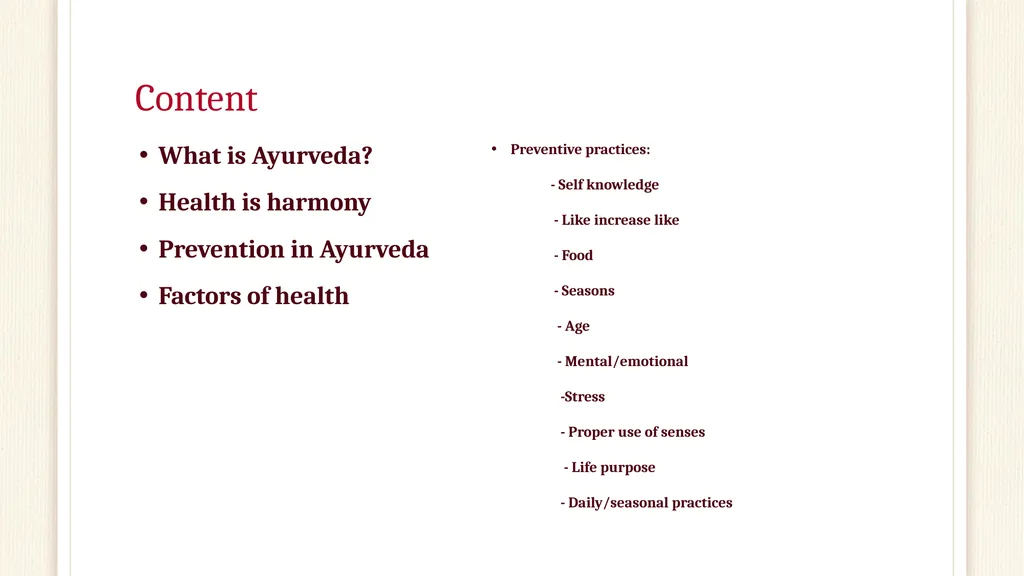 Content

• What is Ayurveda?

• Health is harmony

• Prevention in Ayurveda

• Factors of health

• Preventive practices:

- Self knowledge

- Like increase like

- Food

- Seasons

- Age

- Mental/emotional

-Stress

- Proper use of senses

- Life purpose

- Daily/seasonal practices